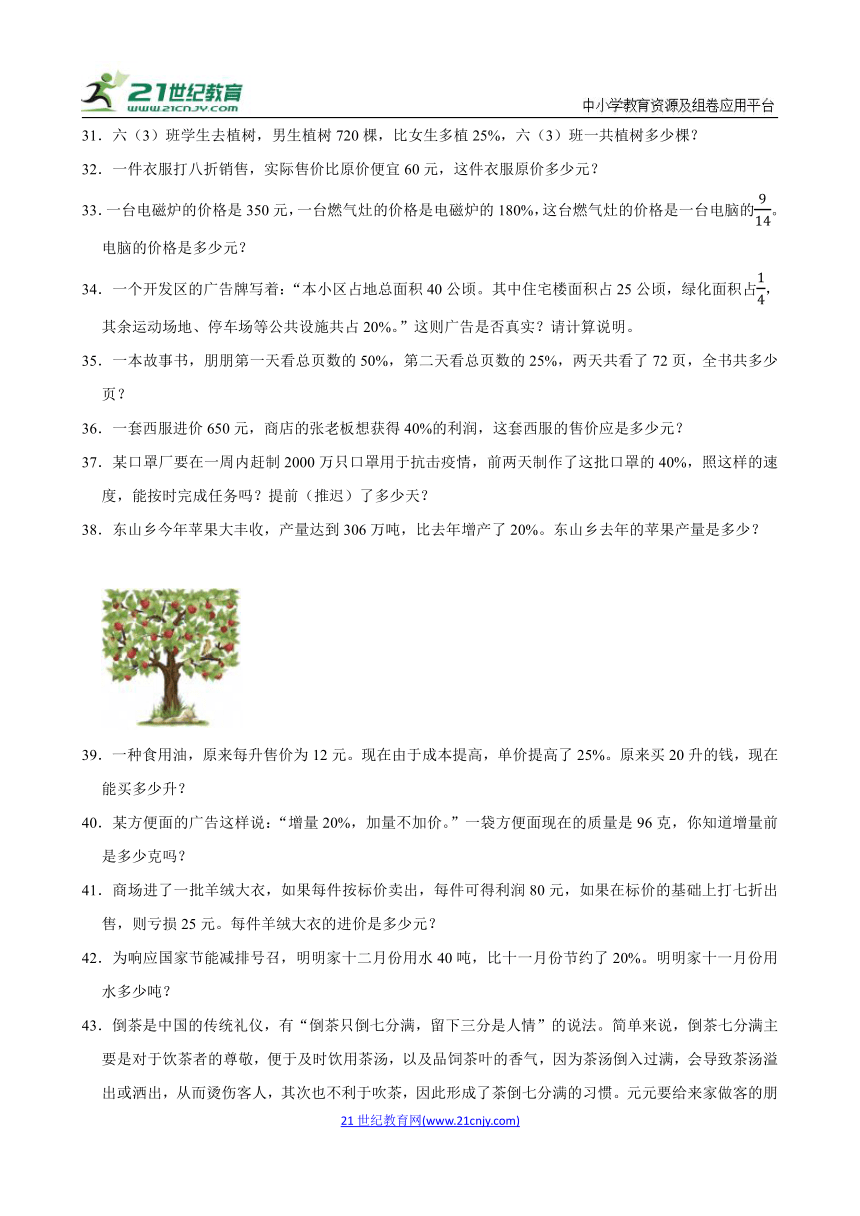 21世纪教育 www.21cnjy.com

中小学教育资源及组卷应用平台

31．六（3）班学生去植树，男生植树 720 棵，比女生多植 25%，六（3）班一共植树多少棵？

32．一件衣服打八折销售，实际售价比原价便宜 60 元，这件衣服原价多少元？

33．一台电磁炉的价格是 350 元，一台燃气灶的价格是电磁炉的 180%，这台燃气灶的价格是一台电脑的$\frac{9}{14}$。电脑的价格是多少元？

34．一个开发区的广告牌写着：“本小区占地总面积 40 公顷。其中住宅楼面积占 25 公顷，绿化面积占$\frac{1}{4}$，其余运动场地、停车场等公共设施共占 20%。”这则广告是否真实？请计算说明。

35．一本故事书，朋朋第一天看总页数的 50%，第二天看总页数的 25%，两天共看了 72 页，全书共多少页？

36．一套西服进价 650 元，商店的张老板想获得 40%的利润，这套西服的售价应是多少元？

37．某口罩厂要在一周内赶制 2000 万只口罩用于抗击疫情，前两天制作了这批口罩的 40%，照这样的速度，能按时完成任务吗？提前（推迟）了多少天？

38．东山乡今年苹果大丰收，产量达到 306 万吨，比去年增产了 20%。东山乡去年的苹果产量是多少？

39．一种食用油，原来每升售价为 12 元。现在由于成本提高，单价提高了 25%。原来买 20 升的钱，现在能买多少升？

40．某方便面的广告这样说：“增量 20%，加量不加价。”一袋方便面现在的质量是 96 克，你知道增量前是多少克吗？

41．商场进了一批羊绒大衣，如果每件按标价卖出，每件可得利润 80 元，如果在标价的基础上打七折出售，则亏损 25 元。每件羊绒大衣的进价是多少元？

42．为响应国家节能减排号召，明明家十二月份用水 40 吨，比十一月份节约了 20%。明明家十一月份用水多少吨？

43．倒茶是中国的传统礼仪，有“倒茶只倒七分满，留下三分是人情”的说法。简单来说，倒茶七分满主要是对于饮茶者的尊敬，便于及时饮用茶汤，以及品饲茶叶的香气，因为茶汤倒入过满，会导致茶汤溢出或洒出，从而烫伤客人，其次也不利于吹茶，因此形成了茶倒七分满的习惯。元元要给来家做客的朋

21 世纪教育网(www.21cnjy.com)